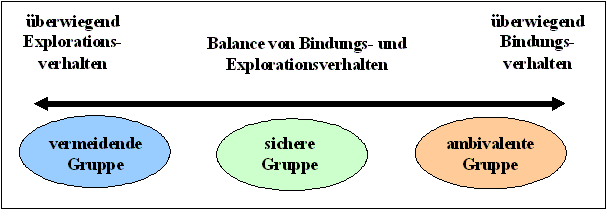 überwiegend Explorations-verhalten

Balance von Bindungs- und Explorationsverhalten

überwiegend Bindungs-verhalten

vermeidende Gruppe

sichere Gruppe

ambivalente Gruppe